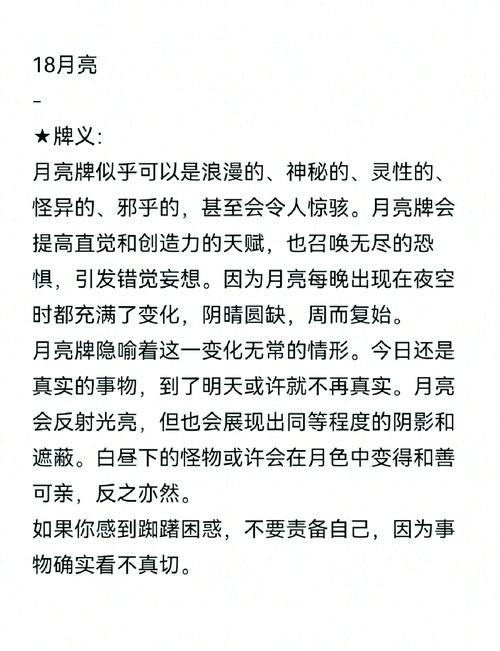 18月亮

-

★牌义:

月亮牌似乎可以是浪漫的、神秘的、灵性的、怪异的、邪乎的，甚至会令人惊骇。月亮牌会提高直觉和创造力的天赋，也召唤无尽的恐惧，引发错觉妄想。因为月亮每晚出现在夜空时都充满了变化，阴晴圆缺，周而复始。

月亮牌隐喻着这一变化无常的情形。今日还是真实的事物，到了明天或许就不再真实。月亮会反射光亮，但也会展现出同等程度的阴影和遮蔽。白昼下的怪物或许会在月色中变得和善可亲，反之亦然。

如果你感到踟躇困惑，不要责备自己，因为事物确实看不真切。